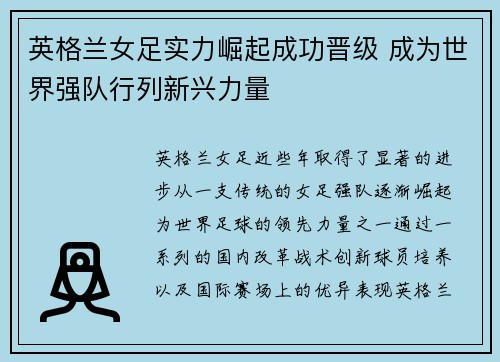 英格兰女足实力崛起成功晋级 成为世界强队行列新兴力量

英格兰女足近些年取得了显著的进步从一支传统的女足强队逐渐崛起为世界足球的领先力量之一通过一系列的国内改革战术创新球员培养以及国际赛场上的优异表现英格兰